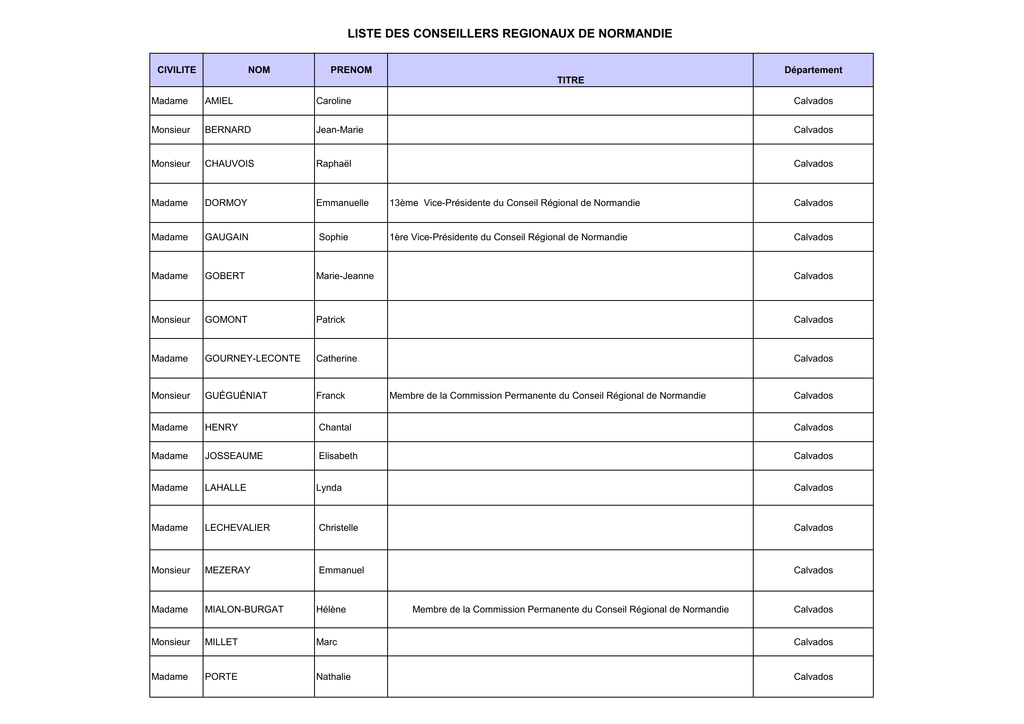 LISTE DES CONSEILLERS REGIONAUX DE NORMANDIE

| CIVILITE | NOM | PRENOM | TITRE | Département |
|---|---|---|---|---|
| Madame | AMIEL | Caroline | | Calvados |
| Monsieur | BERNARD | Jean-Marie | | Calvados |
| Monsieur | CHAUVOIS | Raphaël | | Calvados |
| Madame | DORMOY | Emmanuelle | 13ème Vice-Présidente du Conseil Régional de Normandie | Calvados |
| Madame | GAUGAIN | Sophie | 1ère Vice-Présidente du Conseil Régional de Normandie | Calvados |
| Madame | GOBERT | Marie-Jeanne | | Calvados |
| Monsieur | GOMONT | Patrick | | Calvados |
| Madame | GOURNEY-LECONTE | Catherine | | Calvados |
| Monsieur | GUÉGUÉNIAT | Franck | Membre de la Commission Permanente du Conseil Régional de Normandie | Calvados |
| Madame | HENRY | Chantal | | Calvados |
| Madame | JOSSEAUME | Elisabeth | | Calvados |
| Madame | LAHALLE | Lynda | | Calvados |
| Madame | LECHEVALIER | Christelle | | Calvados |
| Monsieur | MEZERAY | Emmanuel | | Calvados |
| Madame | MIALON-BURGAT | Hélène | Membre de la Commission Permanente du Conseil Régional de Normandie | Calvados |
| Monsieur | MILLET | Marc | | Calvados |
| Madame | PORTE | Nathalie | | Calvados |